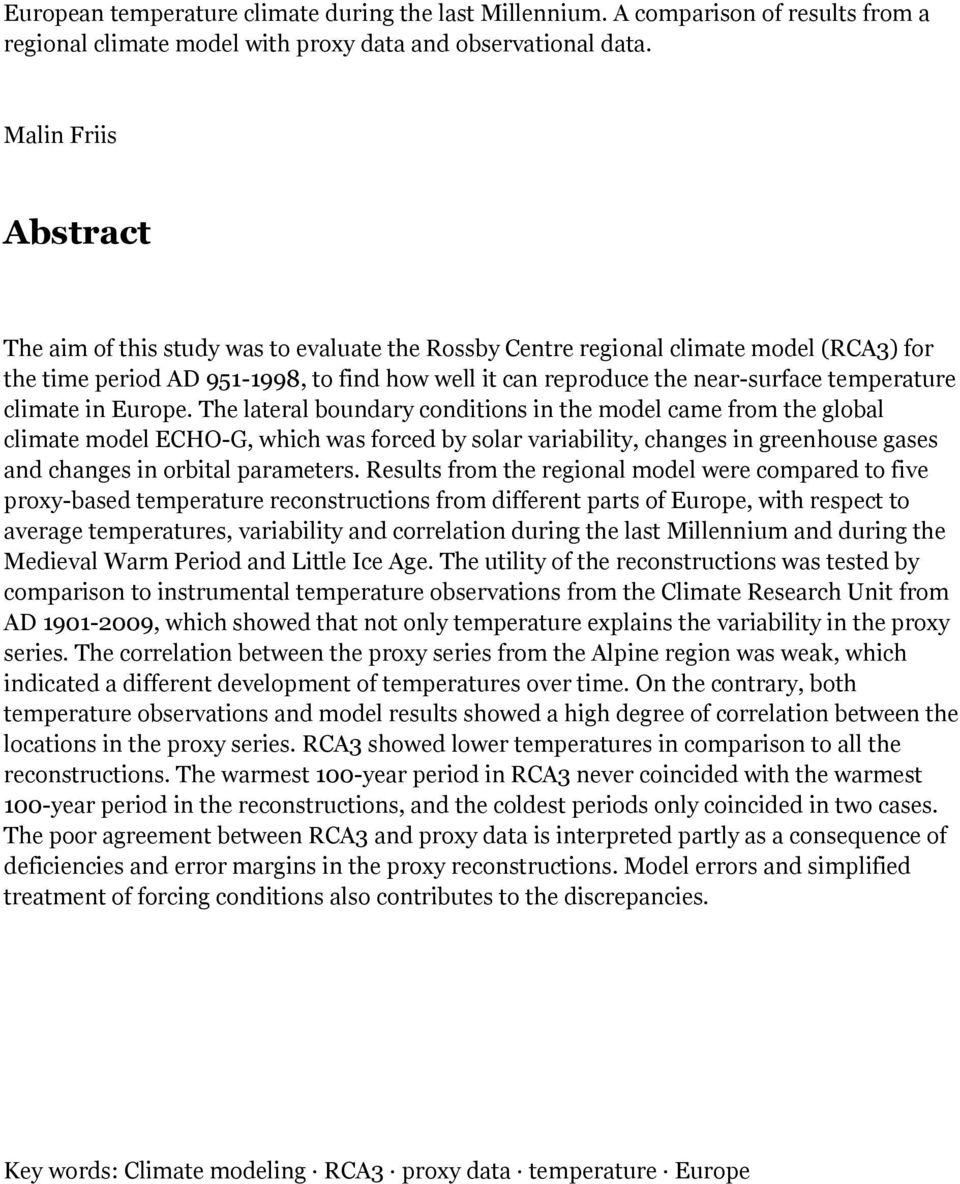 European temperature climate during the last Millennium. A comparison of results from a regional climate model with proxy data and observational data.

Malin Friis

Abstract

The aim of this study was to evaluate the Rossby Centre regional climate model (RCA3) for the time period AD 951-1998, to find how well it can reproduce the near-surface temperature climate in Europe. The lateral boundary conditions in the model came from the global climate model ECHO-G, which was forced by solar variability, changes in greenhouse gases and changes in orbital parameters. Results from the regional model were compared to five proxy-based temperature reconstructions from different parts of Europe, with respect to average temperatures, variability and correlation during the last Millennium and during the Medieval Warm Period and Little Ice Age. The utility of the reconstructions was tested by comparison to instrumental temperature observations from the Climate Research Unit from AD 1901-2009, which showed that not only temperature explains the variability in the proxy series. The correlation between the proxy series from the Alpine region was weak, which indicated a different development of temperatures over time. On the contrary, both temperature observations and model results showed a high degree of correlation between the locations in the proxy series. RCA3 showed lower temperatures in comparison to all the reconstructions. The warmest 100-year period in RCA3 never coincided with the warmest 100-year period in the reconstructions, and the coldest periods only coincided in two cases. The poor agreement between RCA3 and proxy data is interpreted partly as a consequence of deficiencies and error margins in the proxy reconstructions. Model errors and simplified treatment of forcing conditions also contributes to the discrepancies.

Key words: Climate modeling · RCA3 · proxy data · temperature · Europe